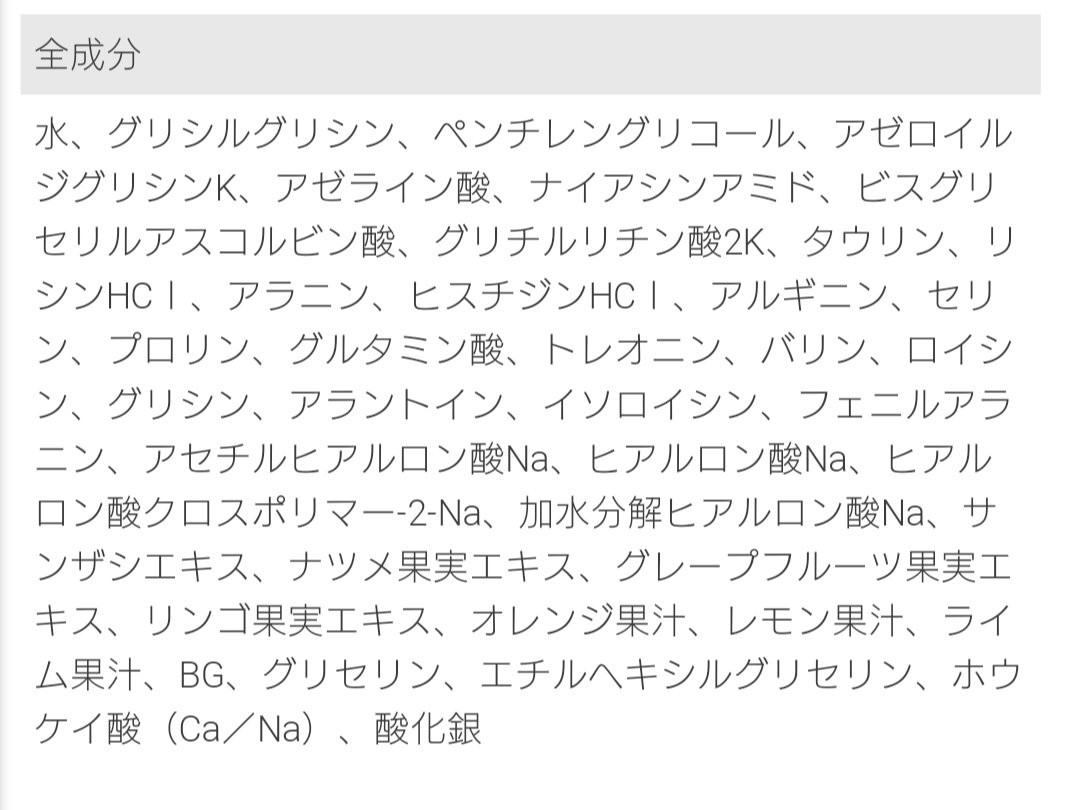 全成分

水、グリシルグリシン、ペンチレングリコール、アゼロイルジグリシンK、アゼライン酸、ナイアシンアミド、ビスグリセリルアスコルビン酸、グリチルリチン酸2K、タウリン、リシンHCｌ、アラニン、ヒスチジンHCｌ、アルギニン、セリン、プロリン、グルタミン酸、トレオニン、バリン、ロイシン、グリシン、アラントイン、イソロイシン、フェニルアラニン、アセチルヒアルロン酸Na、ヒアルロン酸Na、ヒアルロン酸クロスポリマー-2-Na、加水分解ヒアルロン酸Na、サンザシエキス、ナツメ果実エキス、グレープフルーツ果実エキス、リンゴ果実エキス、オレンジ果汁、レモン果汁、ライム果汁、BG、グリセリン、エチルヘキシルグリセリン、ホウケイ酸（Ca／Na）、酸化銀